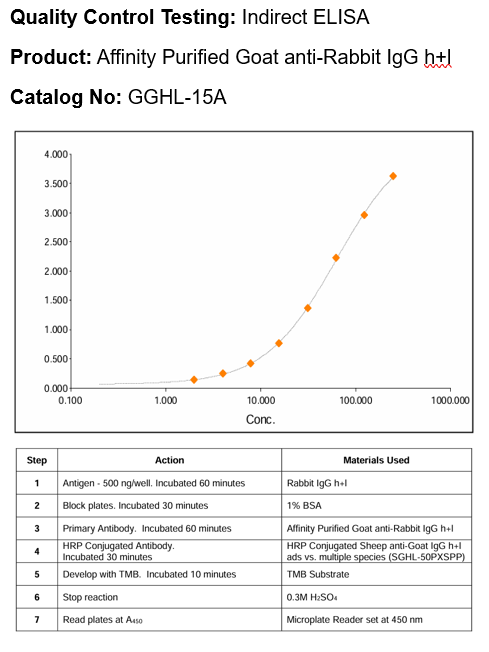 **Quality Control Testing:** Indirect ELISA

**Product:** Affinity Purified Goat anti-Rabbit IgG h+l

**Catalog No:** GGHL-15A

4.000
3.500
3.000
2.500
2.000
1.500
1.000
0.500
0.000
0.100
1.000
10.000
100.000
1000.000
Conc.

| Step | Action | Materials Used |
|---|---|---|
| 1 | Antigen - 500 ng/well. Incubated 60 minutes | Rabbit IgG h+l |
| 2 | Block plates. Incubated 30 minutes | 1% BSA |
| 3 | Primary Antibody. Incubated 60 minutes | Affinity Purified Goat anti-Rabbit IgG h+l |
| 4 | HRP Conjugated Antibody. Incubated 30 minutes | HRP Conjugated Sheep anti-Goat IgG h+l ads vs. multiple species (SGHL-50PXSPP) |
| 5 | Develop with TMB. Incubated 10 minutes | TMB Substrate |
| 6 | Stop reaction | 0.3M $H_2SO_4$ |
| 7 | Read plates at $A_{450}$ | Microplate Reader set at 450 nm |